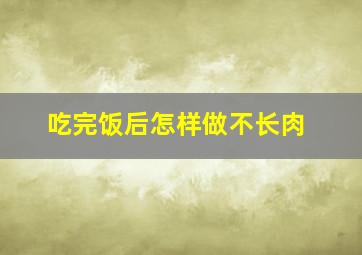 吃完饭后怎样做不长肉